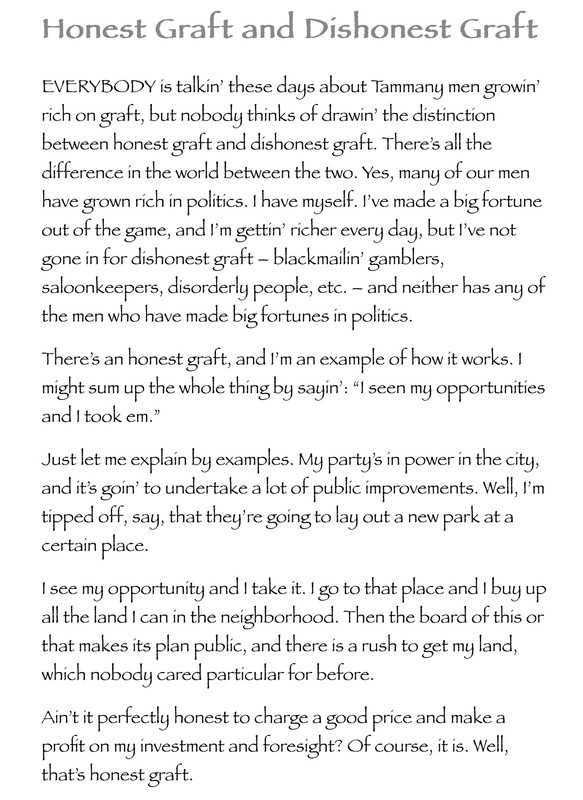 Honest Graft and Dishonest Graft

EVERYBODY is talkin' these days about Tammany men growin' rich on graft, but nobody thinks of drawin' the distinction between honest graft and dishonest graft. There's all the difference in the world between the two. Yes, many of our men have grown rich in politics. I have myself. I've made a big fortune out of the game, and I'm gettin' richer every day, but I've not gone in for dishonest graft – blackmailin' gamblers, saloonkeepers, disorderly people, etc. – and neither has any of the men who have made big fortunes in politics.

There's an honest graft, and I'm an example of how it works. I might sum up the whole thing by sayin': "I seen my opportunities and I took em."

Just let me explain by examples. My party's in power in the city, and it's goin' to undertake a lot of public improvements. Well, I'm tipped off, say, that they're going to lay out a new park at a certain place.

I see my opportunity and I take it. I go to that place and I buy up all the land I can in the neighborhood. Then the board of this or that makes its plan public, and there is a rush to get my land, which nobody cared particular for before.

Ain't it perfectly honest to charge a good price and make a profit on my investment and foresight? Of course, it is. Well, that's honest graft.